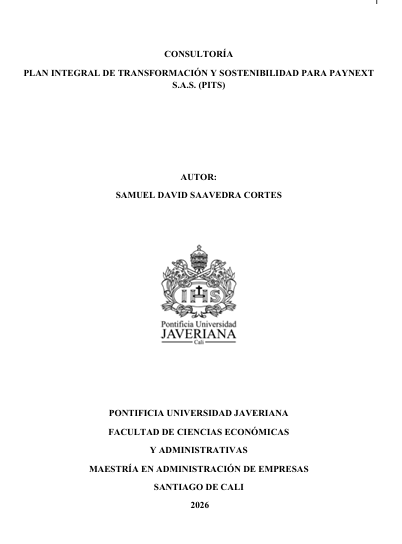 CONSULTORÍA

PLAN INTEGRAL DE TRANSFORMACIÓN Y SOSTENIBILIDAD PARA PAYNEXT S.A.S. (PITS)

AUTOR:

SAMUEL DAVID SAAVEDRA CORTES

IHS

Pontificia Universidad

JAVERIANA

Cali

PONTIFICIA UNIVERSIDAD JAVERIANA

FACULTAD DE CIENCIAS ECONÓMICAS

Y ADMINISTRATIVAS

MAESTRÍA EN ADMINISTRACIÓN DE EMPRESAS

SANTIAGO DE CALI

2026